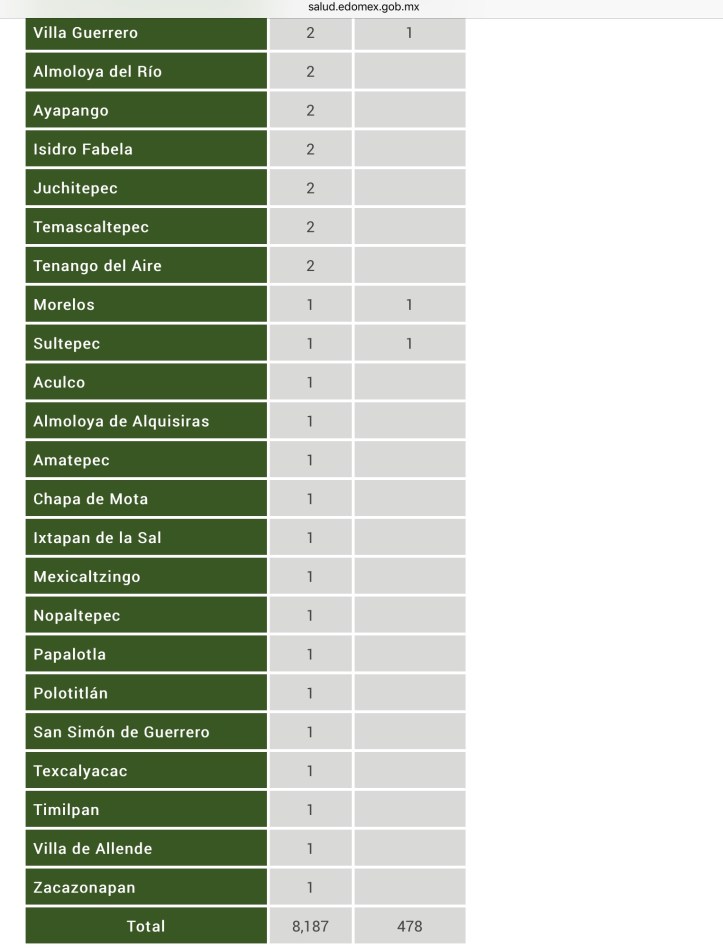 salud.edomex.gob.mx

| | | |
|---|---|---|
| Villa Guerrero | 2 | 1 |
| Almoloya del Río | 2 | |
| Ayapango | 2 | |
| Isidro Fabela | 2 | |
| Juchitepec | 2 | |
| Temascaltepec | 2 | |
| Tenango del Aire | 2 | |
| Morelos | 1 | 1 |
| Sultepec | 1 | 1 |
| Aculco | 1 | |
| Almoloya de Alquisiras | 1 | |
| Amatepec | 1 | |
| Chapa de Mota | 1 | |
| Ixtapan de la Sal | 1 | |
| Mexicaltzingo | 1 | |
| Nopaltepec | 1 | |
| Papalotla | 1 | |
| Polotitlán | 1 | |
| San Simón de Guerrero | 1 | |
| Texcalyacac | 1 | |
| Timilpan | 1 | |
| Villa de Allende | 1 | |
| Zacazonapan | 1 | |
| Total | 8,187 | 478 |